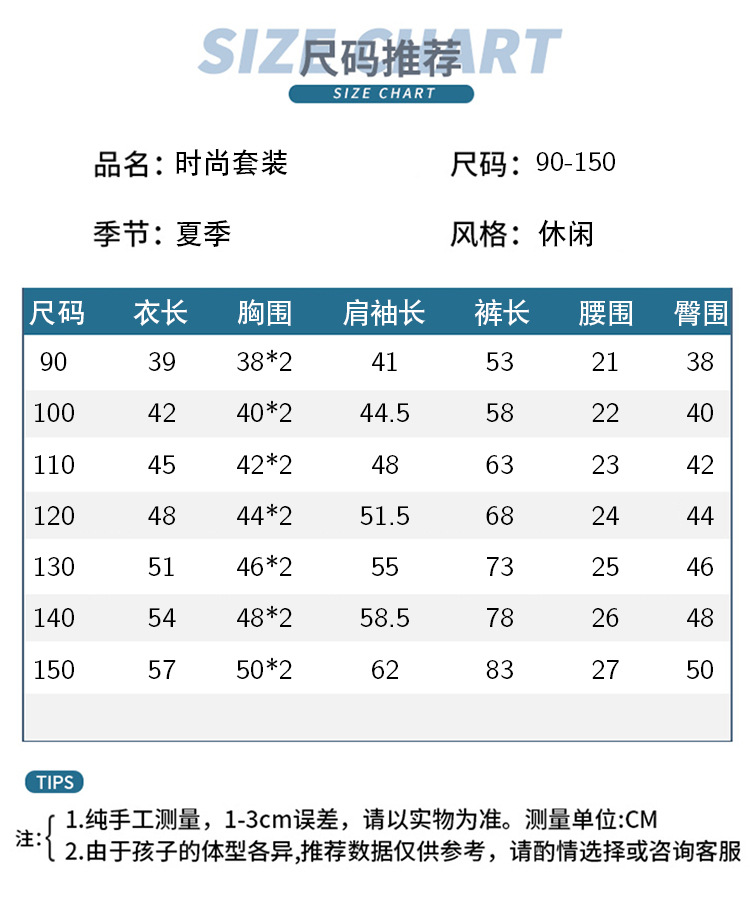 SIZE CHART
尺码推荐
SIZE CHART

品名：时尚套装　　尺码：90-150

季节：夏季　　风格：休闲

| 尺码 | 衣长 | 胸围 | 肩袖长 | 裤长 | 腰围 | 臀围 |
|---|---|---|---|---|---|---|
| 90 | 39 | 38*2 | 41 | 53 | 21 | 38 |
| 100 | 42 | 40*2 | 44.5 | 58 | 22 | 40 |
| 110 | 45 | 42*2 | 48 | 63 | 23 | 42 |
| 120 | 48 | 44*2 | 51.5 | 68 | 24 | 44 |
| 130 | 51 | 46*2 | 55 | 73 | 25 | 46 |
| 140 | 54 | 48*2 | 58.5 | 78 | 26 | 48 |
| 150 | 57 | 50*2 | 62 | 83 | 27 | 50 |

TIPS

注：1.纯手工测量，1-3cm误差，请以实物为准。测量单位:CM
2.由于孩子的体型各异,推荐数据仅供参考，请酌情选择或咨询客服